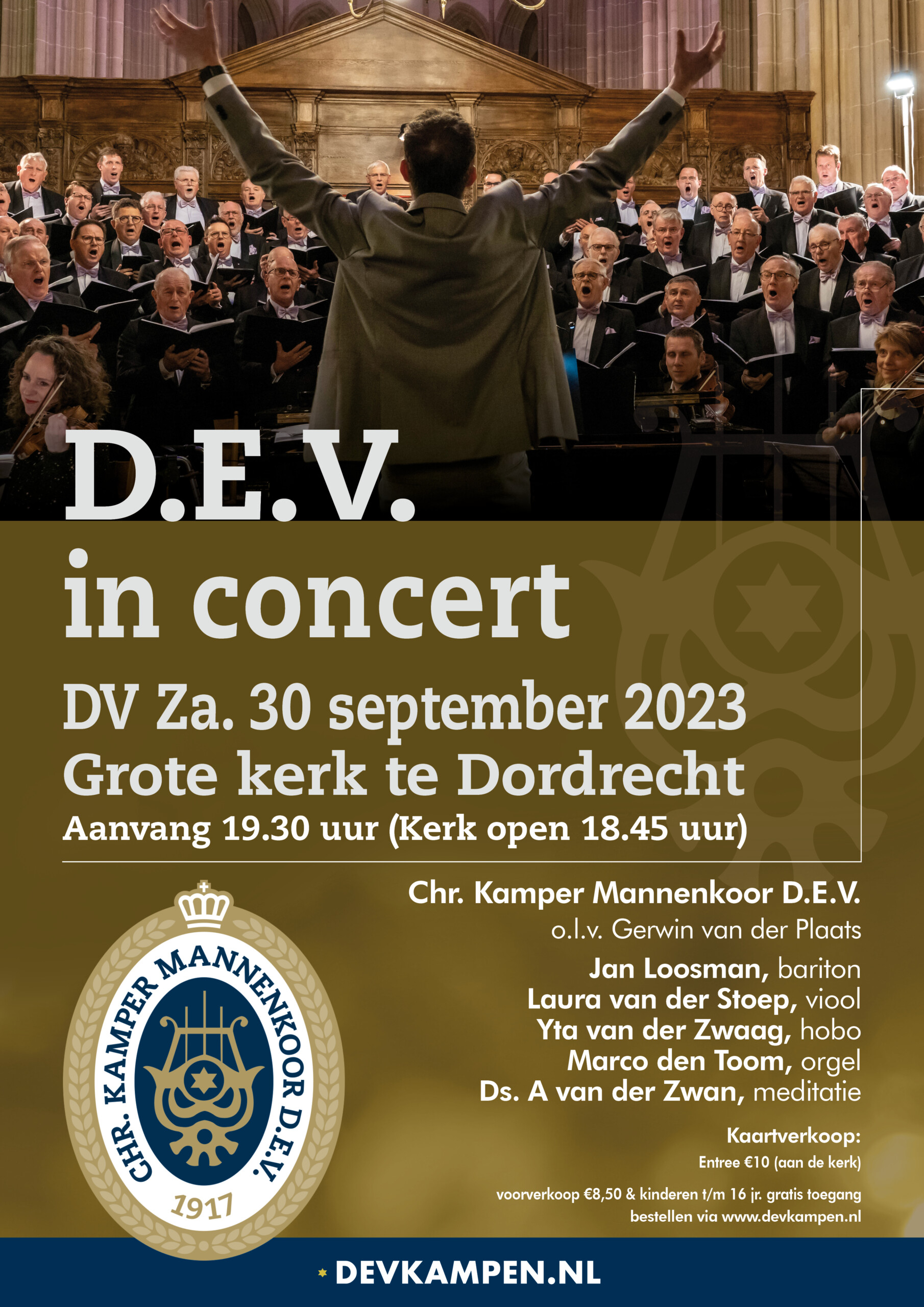 D.E.V.
in concert

DV Za. 30 september 2023
Grote kerk te Dordrecht
Aanvang 19.30 uur (Kerk open 18.45 uur)

CHR. KAMPER MANNENKOOR D.E.V.
1917

Chr. Kamper Mannenkoor D.E.V.
o.l.v. Gerwin van der Plaats

Jan Loosman, bariton
Laura van der Stoep, viool
Yta van der Zwaag, hobo
Marco den Toom, orgel
Ds. A van der Zwan, meditatie

Kaartverkoop:
Entree €10 (aan de kerk)

voorverkoop €8,50 & kinderen t/m 16 jr. gratis toegang
bestellen via www.devkampen.nl

DEVKAMPEN.NL